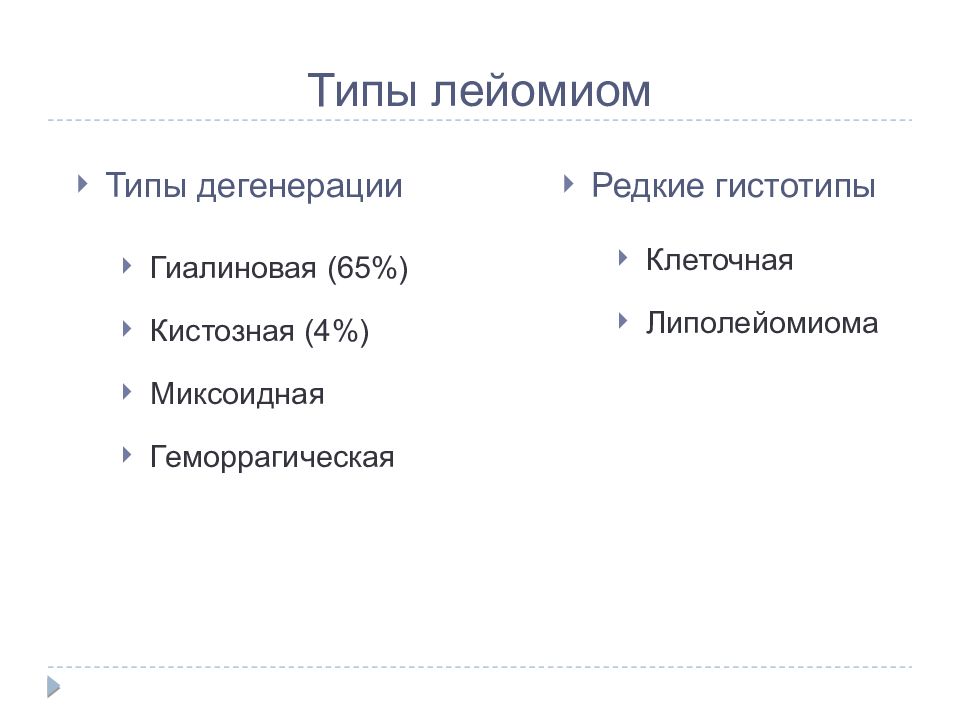 Типы лейомиом

Типы дегенерации

Гиалиновая (65%)

Кистозная (4%)

Миксоидная

Геморрагическая

Редкие гистотипы

Клеточная

Липолейомиома